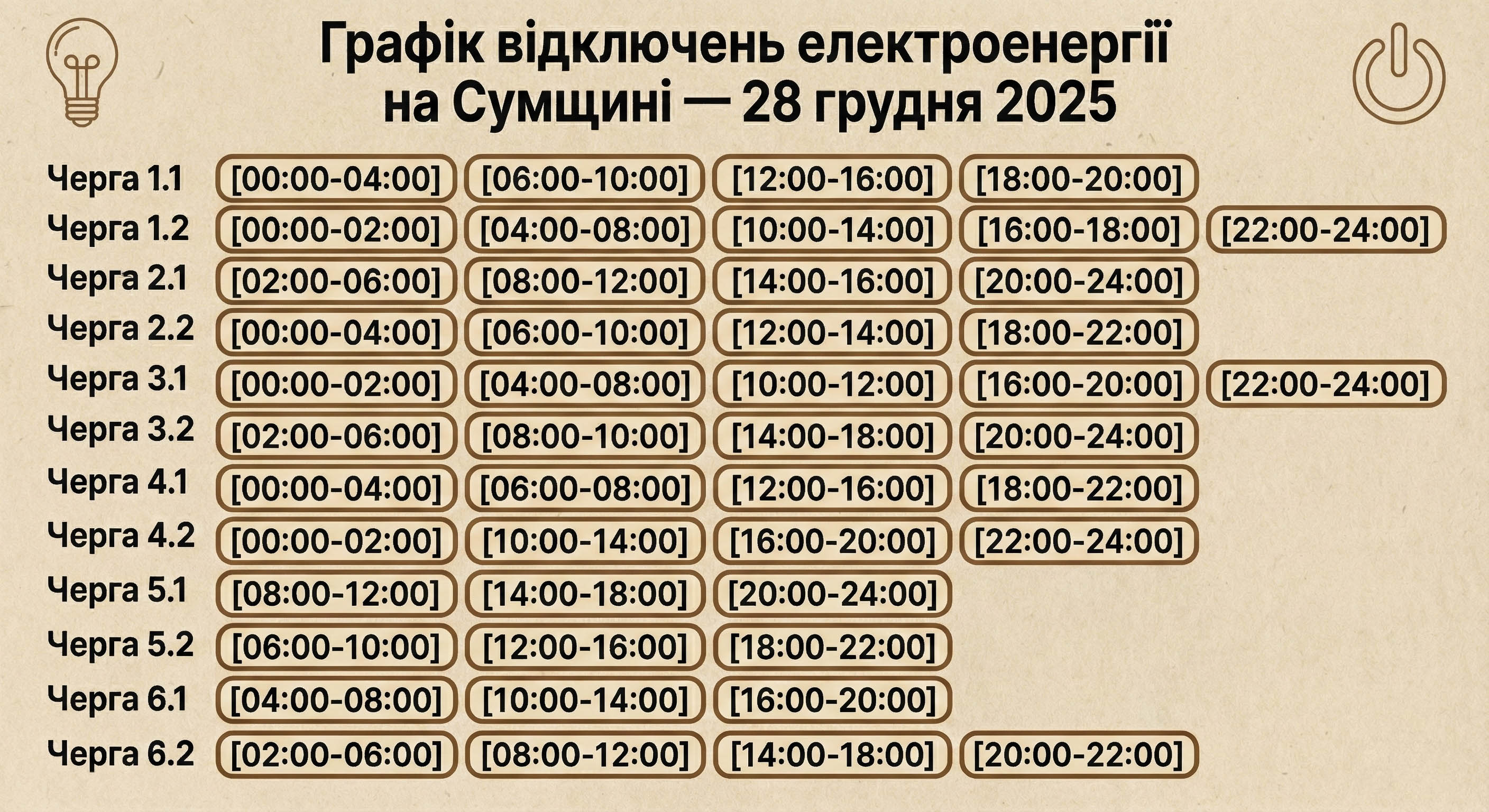 Графік відключень електроенергії на Сумщині — 28 грудня 2025

| | | | | | |
|---|---|---|---|---|---|
| Черга 1.1 | [00:00-04:00] | [06:00-10:00] | [12:00-16:00] | [18:00-20:00] | |
| Черга 1.2 | [00:00-02:00] | [04:00-08:00] | [10:00-14:00] | [16:00-18:00] | [22:00-24:00] |
| Черга 2.1 | [02:00-06:00] | [08:00-12:00] | [14:00-16:00] | [20:00-24:00] | |
| Черга 2.2 | [00:00-04:00] | [06:00-10:00] | [12:00-14:00] | [18:00-22:00] | |
| Черга 3.1 | [00:00-02:00] | [04:00-08:00] | [10:00-12:00] | [16:00-20:00] | [22:00-24:00] |
| Черга 3.2 | [02:00-06:00] | [08:00-10:00] | [14:00-18:00] | [20:00-24:00] | |
| Черга 4.1 | [00:00-04:00] | [06:00-08:00] | [12:00-16:00] | [18:00-22:00] | |
| Черга 4.2 | [00:00-02:00] | [10:00-14:00] | [16:00-20:00] | [22:00-24:00] | |
| Черга 5.1 | [08:00-12:00] | [14:00-18:00] | [20:00-24:00] | | |
| Черга 5.2 | [06:00-10:00] | [12:00-16:00] | [18:00-22:00] | | |
| Черга 6.1 | [04:00-08:00] | [10:00-14:00] | [16:00-20:00] | | |
| Черга 6.2 | [02:00-06:00] | [08:00-12:00] | [14:00-18:00] | [20:00-22:00] | |